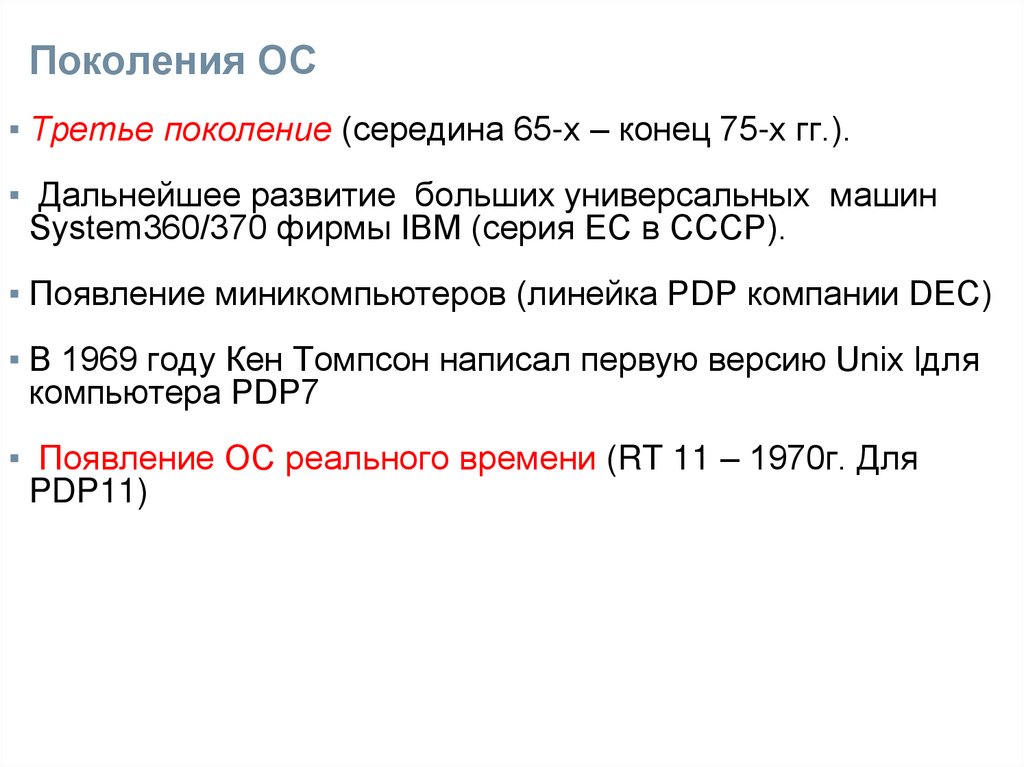 Поколения ОС

• Третье поколение (середина 65-х – конец 75-х гг.).

• Дальнейшее развитие больших универсальных машин System360/370 фирмы IBM (серия ЕС в СССР).

• Появление миникомпьютеров (линейка PDP компании DEC)

• В 1969 году Кен Томпсон написал первую версию Unix lдля компьютера PDP7

• Появление ОС реального времени (RT 11 – 1970г. Для PDP11)